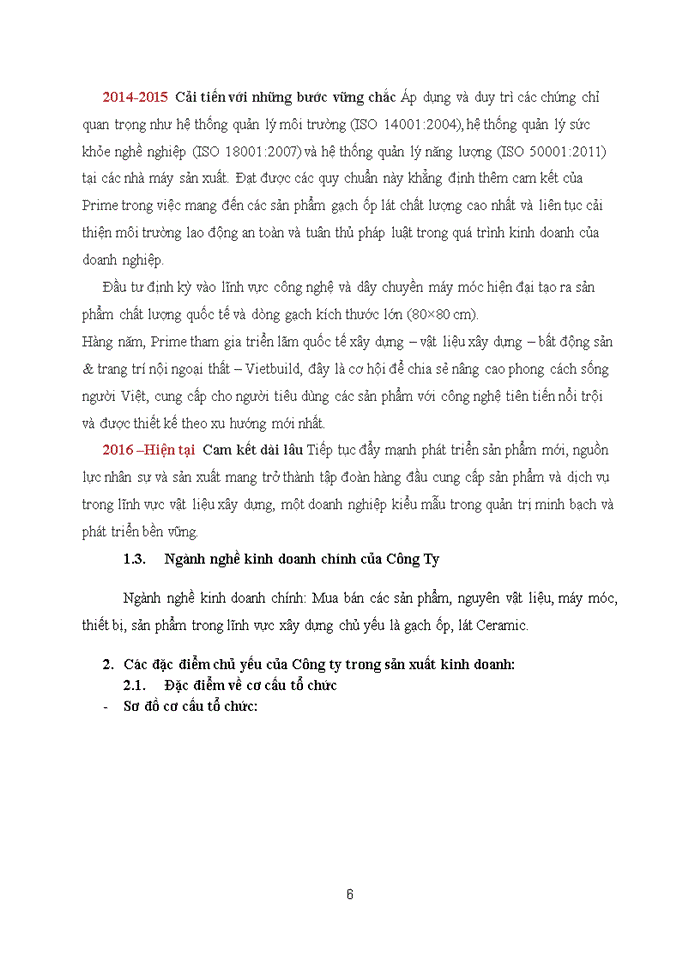 2014-2015 Cải tiến với những bước vững chắc Áp dụng và duy trì các chứng chỉ quan trọng như hệ thống quản lý môi trường (ISO 14001:2004), hệ thống quản lý sức khỏe nghề nghiệp (ISO 18001:2007) và hệ thống quản lý năng lượng (ISO 50001:2011) tại các nhà máy sản xuất. Đạt được các quy chuẩn này khẳng định thêm cam kết của Prime trong việc mang đến các sản phẩm gạch ốp lát chất lượng cao nhất và liên tục cải thiện môi trường lao động an toàn và tuân thủ pháp luật trong quá trình kinh doanh của doanh nghiệp.

Đầu tư định kỳ vào lĩnh vực công nghệ và dây chuyền máy móc hiện đại tạo ra sản phẩm chất lượng quốc tế và dòng gạch kích thước lớn (80×80 cm).
Hàng năm, Prime tham gia triển lãm quốc tế xây dựng – vật liệu xây dựng – bất động sản & trang trí nội ngoại thất – Vietbuild, đây là cơ hội để chia sẻ nâng cao phong cách sống người Việt, cung cấp cho người tiêu dùng các sản phẩm với công nghệ tiên tiến nổi trội và được thiết kế theo xu hướng mới nhất.

2016 –Hiện tại Cam kết dài lâu Tiếp tục đẩy mạnh phát triển sản phẩm mới, nguồn lực nhân sự và sản xuất mang trở thành tập đoàn hàng đầu cung cấp sản phẩm và dịch vụ trong lĩnh vực vật liệu xây dựng, một doanh nghiệp kiểu mẫu trong quản trị minh bạch và phát triển bền vững.

1.3. Ngành nghề kinh doanh chính của Công Ty

Ngành nghề kinh doanh chính: Mua bán các sản phẩm, nguyên vật liệu, máy móc, thiết bị, sản phẩm trong lĩnh vực xây dựng chủ yếu là gạch ốp, lát Ceramic.

2. Các đặc điểm chủ yếu của Công ty trong sản xuất kinh doanh:
2.1. Đặc điểm về cơ cấu tổ chức
- Sơ đồ cơ cấu tổ chức:

6